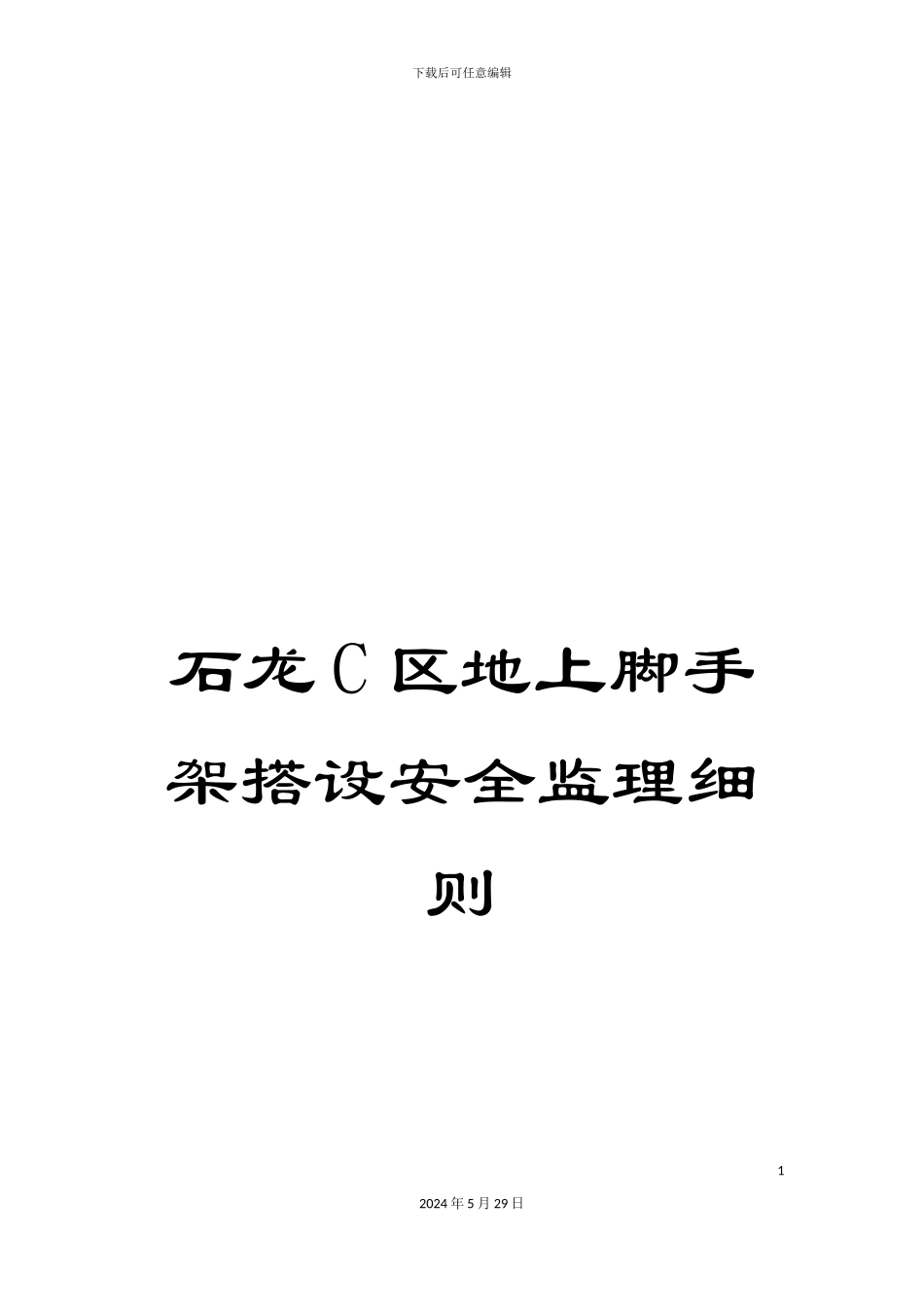 下载后可任意编辑

石龙C区地上脚手架搭设安全监理细则

1

2024年5月29日